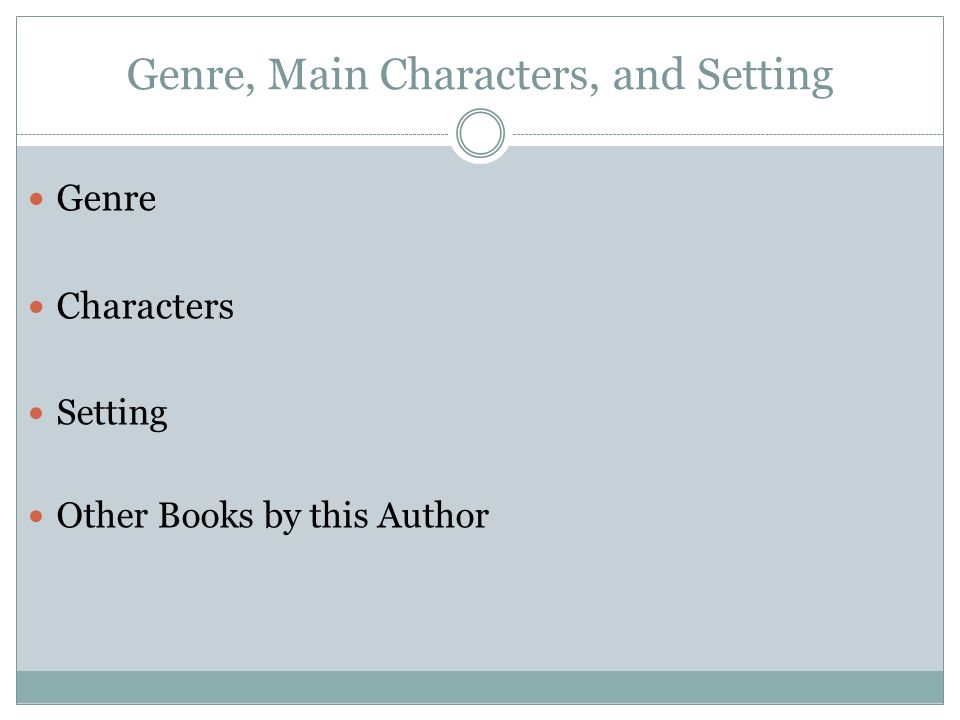 Genre, Main Characters, and Setting

• Genre

• Characters

• Setting

• Other Books by this Author